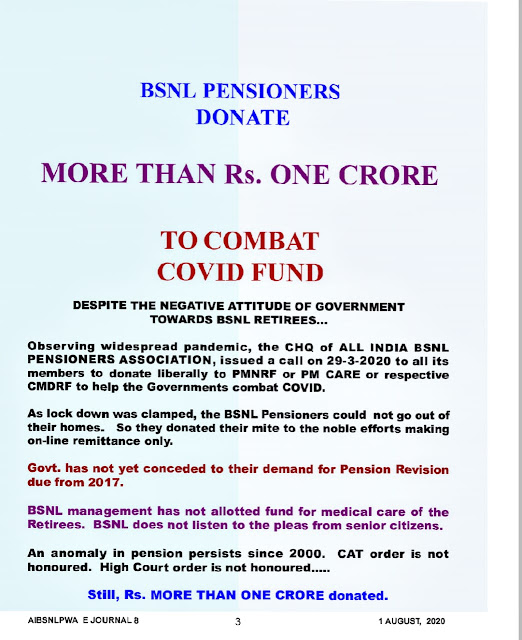 BSNL PENSIONERS
DONATE

MORE THAN Rs. ONE CRORE

TO COMBAT
COVID FUND

DESPITE THE NEGATIVE ATTITUDE OF GOVERNMENT TOWARDS BSNL RETIREES...

Observing widespread pandemic, the CHQ of ALL INDIA BSNL PENSIONERS ASSOCIATION, issued a call on 29-3-2020 to all its members to donate liberally to PMNRF or PM CARE or respective CMDRF to help the Governments combat COVID.

As lock down was clamped, the BSNL Pensioners could not go out of their homes. So they donated their mite to the noble efforts making on-line remittance only.

Govt. has not yet conceded to their demand for Pension Revision due from 2017.

BSNL management has not allotted fund for medical care of the Retirees. BSNL does not listen to the pleas from senior citizens.

An anomaly in pension persists since 2000. CAT order is not honoured. High Court order is not honoured.....

Still, Rs. MORE THAN ONE CRORE donated.

AIBSNLPWA E JOURNAL 8 3 1 AUGUST, 2020